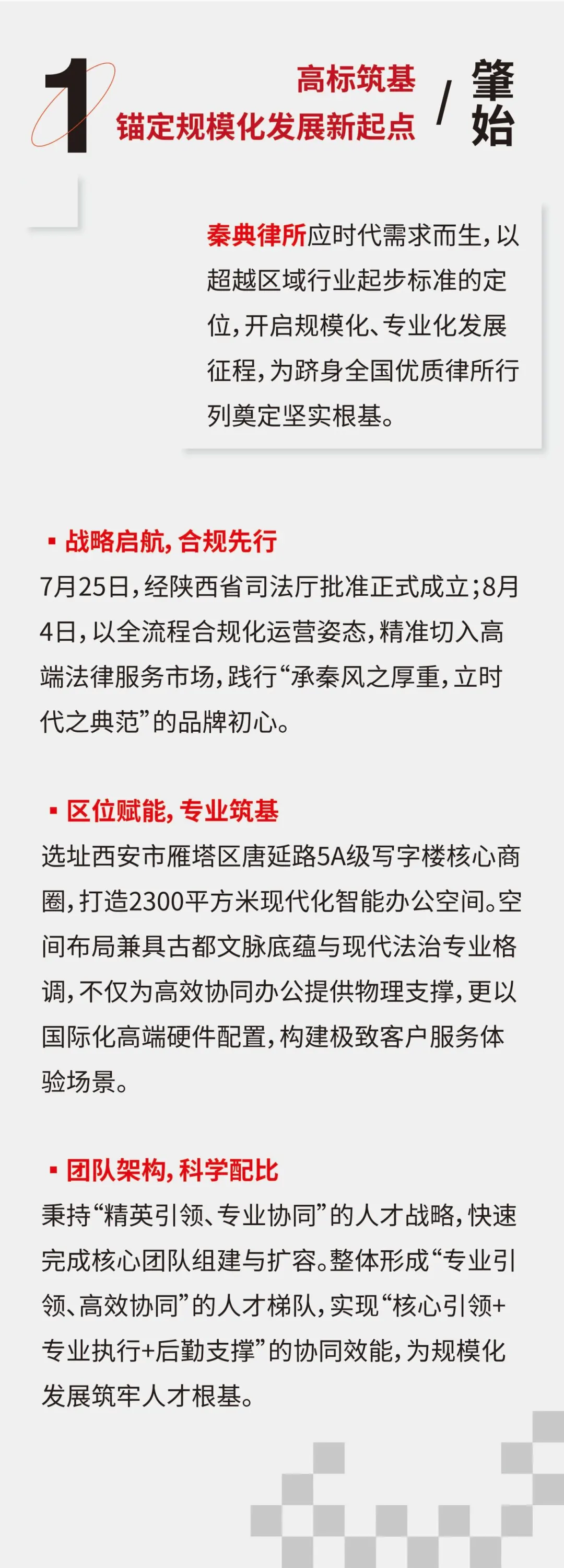 1

高标筑基
锚定规模化发展新起点

/ 肇始

秦典律所应时代需求而生，以超越区域行业起步标准的定位，开启规模化、专业化发展征程，为跻身全国优质律所行列奠定坚实根基。

▪ 战略启航，合规先行

7月25日，经陕西省司法厅批准正式成立；8月4日，以全流程合规化运营姿态，精准切入高端法律服务市场，践行“承秦风之厚重，立时代之典范”的品牌初心。

▪ 区位赋能，专业筑基

选址西安市雁塔区唐延路5A级写字楼核心商圈，打造2300平方米现代化智能办公空间。空间布局兼具古都文脉底蕴与现代法治专业格调，不仅为高效协同办公提供物理支撑，更以国际化高端硬件配置，构建极致客户服务体验场景。

▪ 团队架构，科学配比

秉持“精英引领、专业协同”的人才战略，快速完成核心团队组建与扩容。整体形成“专业引领、高效协同”的人才梯队，实现“核心引领+专业执行+后勤支撑”的协同效能，为规模化发展筑牢人才根基。